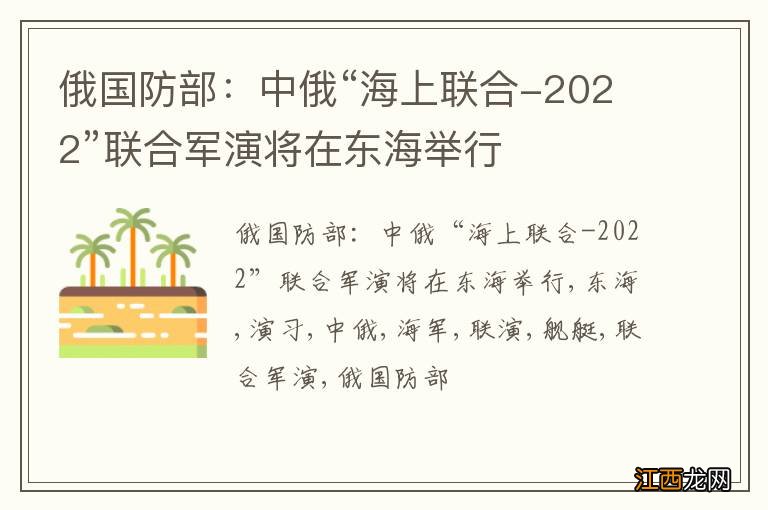 俄国防部：中俄“海上联合-2022”联合军演将在东海举行

俄国防部：中俄“海上联合-2022”联合军演将在东海举行，东海，演习，中俄，海军，联演，舰艇，联合军演，俄国防部

江西龙网